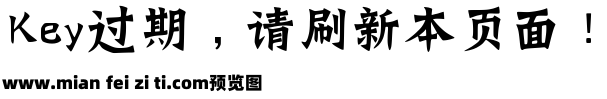 Key过期，请刷新本页面！

www.mian fei zi ti.com预览图